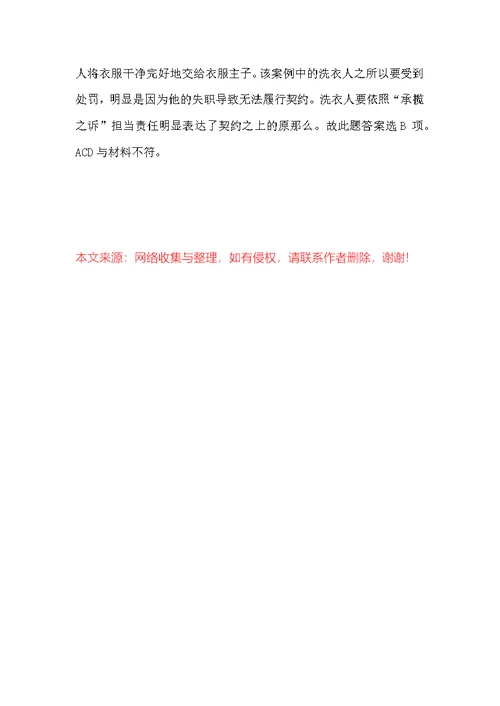 人将衣服干净完好地交给衣服主子。该案例中的洗衣人之所以要受到处罚，明显是因为他的失职导致无法履行契约。洗衣人要依照“承揽之诉”担当责任明显表达了契约之上的原那么。故此题答案选 B 项。ACD 与材料不符。

本文来源：网络收集与整理，如有侵权，请联系作者删除，谢谢!